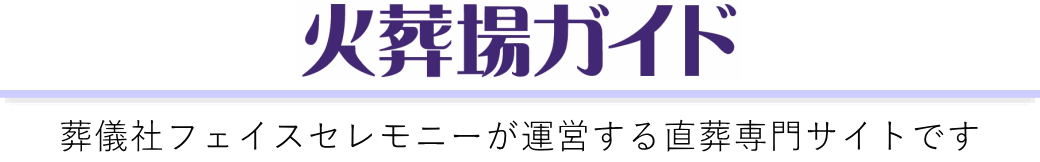 火葬場ガイド

葬儀社フェイスセレモニーが運営する直葬専門サイトです